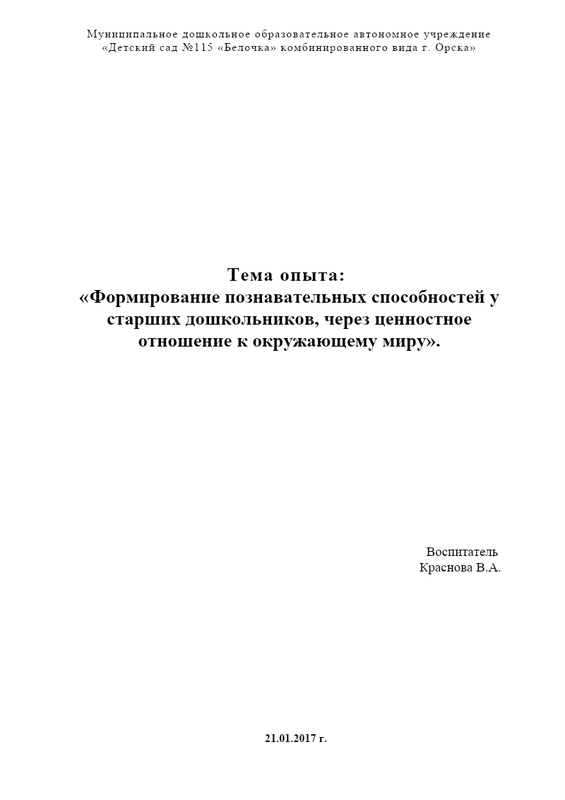 Муниципальное дошкольное образовательное автономное учреждение «Детский сад №115 «Белочка» комбинированного вида г. Орска»

Тема опыта:
«Формирование познавательных способностей у старших дошкольников, через ценностное отношение к окружающему миру».

Воспитатель
Краснова В.А.

21.01.2017 г.